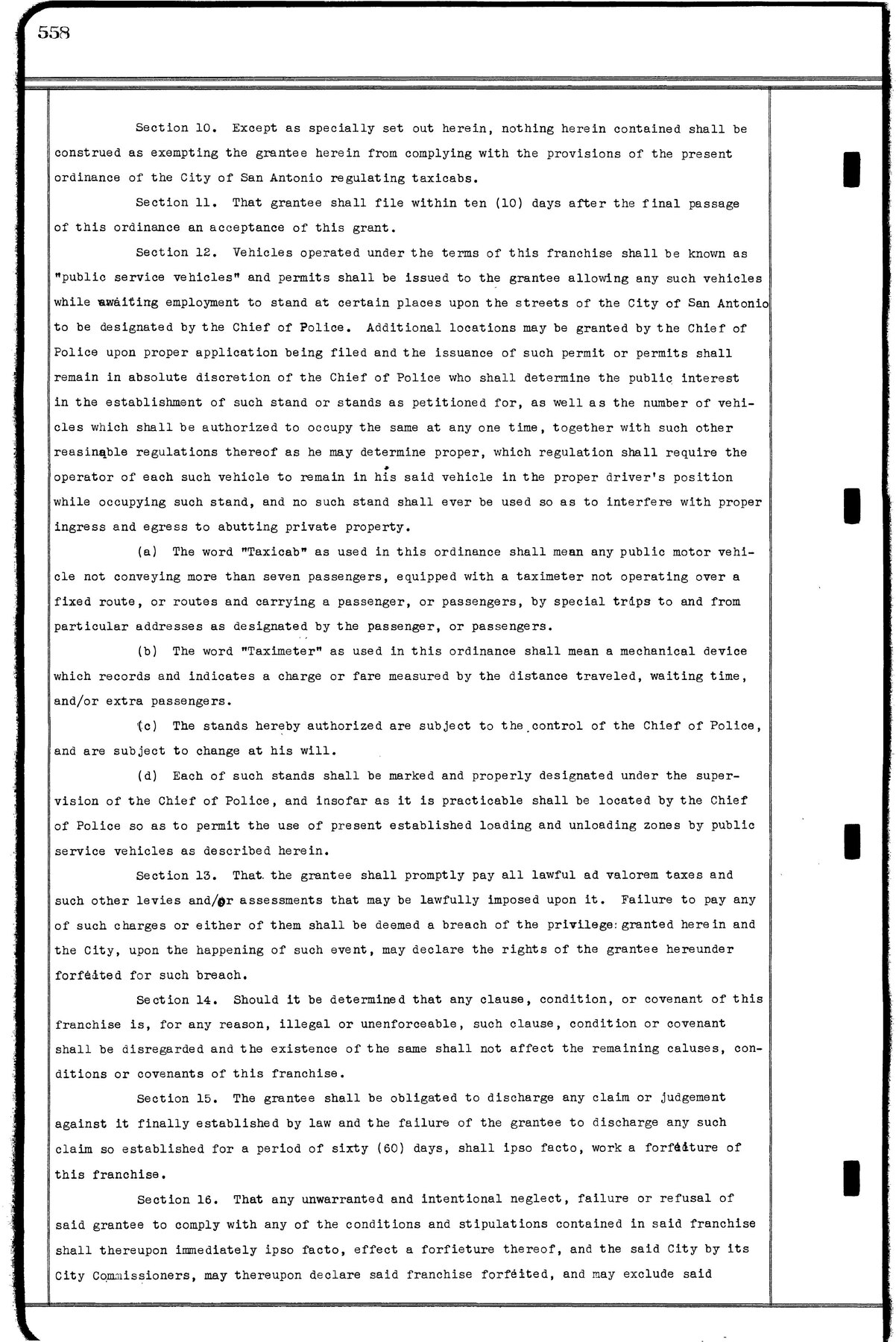 558

Section 10. Except as specially set out herein, nothing herein contained shall be construed as exempting the grantee herein from complying with the provisions of the present ordinance of the City of San Antonio regulating taxicabs.

Section 11. That grantee shall file within ten (10) days after the final passage of this ordinance an acceptance of this grant.

Section 12. Vehicles operated under the terms of this franchise shall be known as "public service vehicles" and permits shall be issued to the grantee allowing any such vehicles while awaiting employment to stand at certain places upon the streets of the City of San Antonio to be designated by the Chief of Police. Additional locations may be granted by the Chief of Police upon proper application being filed and the issuance of such permit or permits shall remain in absolute discretion of the Chief of Police who shall determine the public interest in the establishment of such stand or stands as petitioned for, as well as the number of vehicles which shall be authorized to occupy the same at any one time, together with such other reasinable regulations thereof as he may determine proper, which regulation shall require the operator of each such vehicle to remain in his said vehicle in the proper driver's position while occupying such stand, and no such stand shall ever be used so as to interfere with proper ingress and egress to abutting private property.

(a) The word "Taxicab" as used in this ordinance shall mean any public motor vehicle not conveying more than seven passengers, equipped with a taximeter not operating over a fixed route, or routes and carrying a passenger, or passengers, by special trips to and from particular addresses as designated by the passenger, or passengers.

(b) The word "Taximeter" as used in this ordinance shall mean a mechanical device which records and indicates a charge or fare measured by the distance traveled, waiting time, and/or extra passengers.

(c) The stands hereby authorized are subject to the control of the Chief of Police, and are subject to change at his will.

(d) Each of such stands shall be marked and properly designated under the supervision of the Chief of Police, and insofar as it is practicable shall be located by the Chief of Police so as to permit the use of present established loading and unloading zones by public service vehicles as described herein.

Section 13. That the grantee shall promptly pay all lawful ad valorem taxes and such other levies and/or assessments that may be lawfully imposed upon it. Failure to pay any of such charges or either of them shall be deemed a breach of the privilege granted herein and the City, upon the happening of such event, may declare the rights of the grantee hereunder forfeited for such breach.

Section 14. Should it be determined that any clause, condition, or covenant of this franchise is, for any reason, illegal or unenforceable, such clause, condition or covenant shall be disregarded and the existence of the same shall not affect the remaining caluses, conditions or covenants of this franchise.

Section 15. The grantee shall be obligated to discharge any claim or judgement against it finally established by law and the failure of the grantee to discharge any such claim so established for a period of sixty (60) days, shall ipso facto, work a forfeiture of this franchise.

Section 16. That any unwarranted and intentional neglect, failure or refusal of said grantee to comply with any of the conditions and stipulations contained in said franchise shall thereupon immediately ipso facto, effect a forfieture thereof, and the said City by its City Commissioners, may thereupon declare said franchise forfeited, and may exclude said